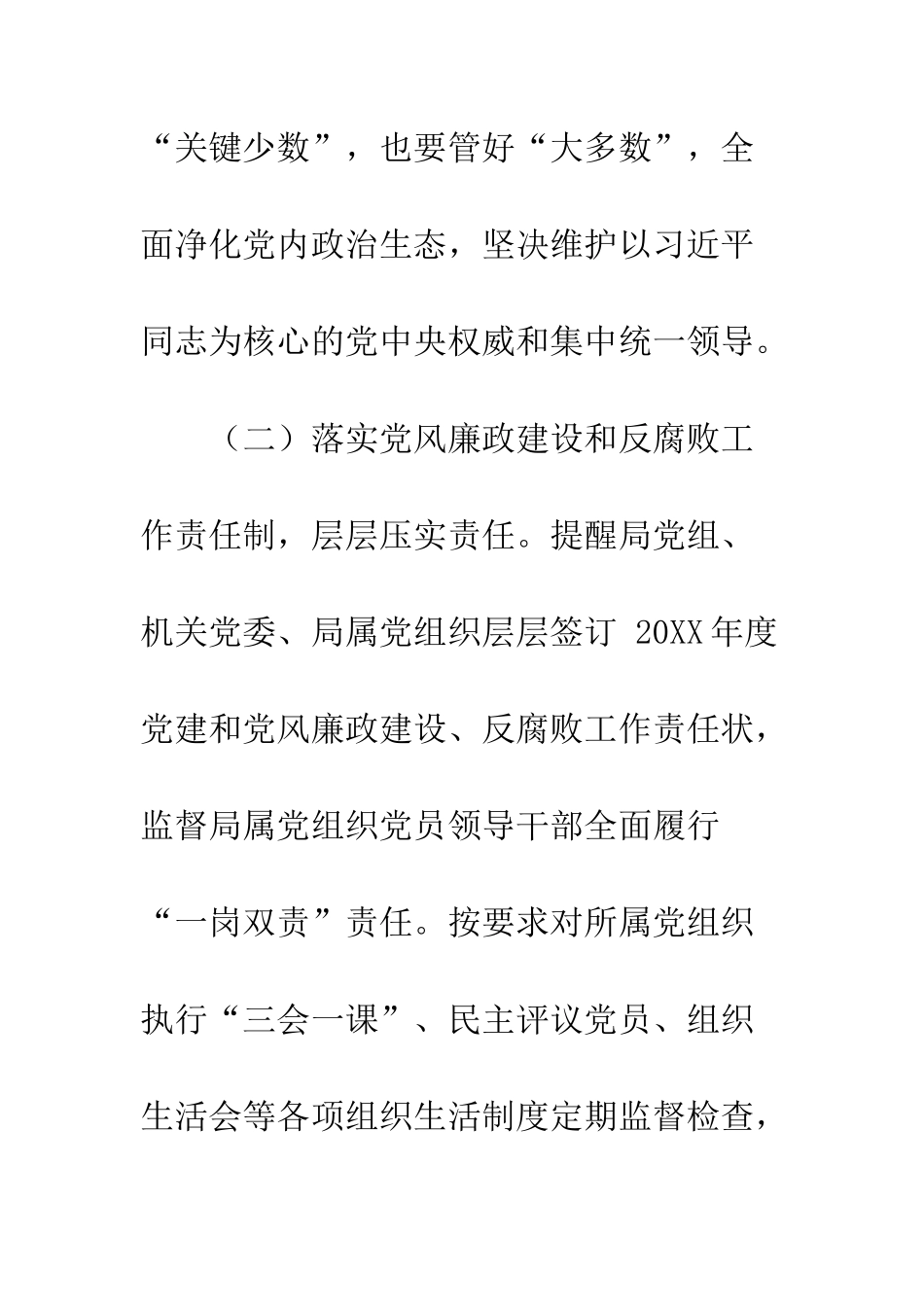 “关键少数”，也要管好“大多数”，全面净化党内政治生态，坚决维护以习近平同志为核心的党中央权威和集中统一领导。

（二）落实党风廉政建设和反腐败工作责任制，层层压实责任。提醒局党组、机关党委、局属党组织层层签订 20XX 年度党建和党风廉政建设、反腐败工作责任状，监督局属党组织党员领导干部全面履行“一岗双责”责任。按要求对所属党组织执行“三会一课”、民主评议党员、组织生活会等各项组织生活制度定期监督检查，